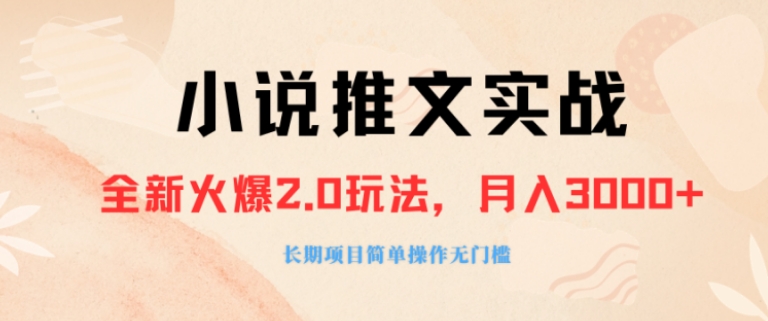 小说推文实战

全新火爆2.0玩法，月入3000+

长期项目简单操作无门槛